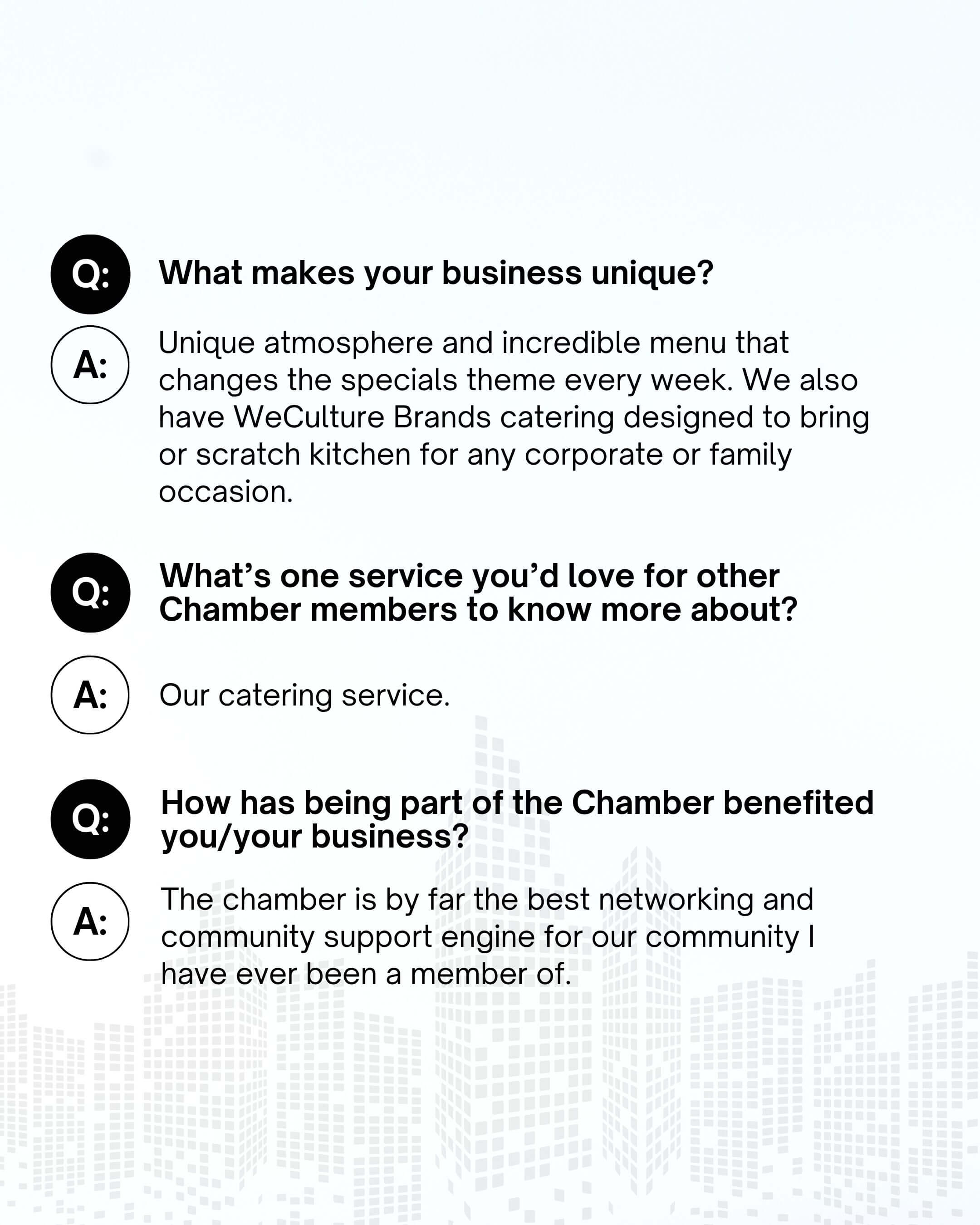 Q: What makes your business unique?

A: Unique atmosphere and incredible menu that changes the specials theme every week. We also have WeCulture Brands catering designed to bring or scratch kitchen for any corporate or family occasion.

Q: What's one service you'd love for other Chamber members to know more about?

A: Our catering service.

Q: How has being part of the Chamber benefited you/your business?

A: The chamber is by far the best networking and community support engine for our community I have ever been a member of.